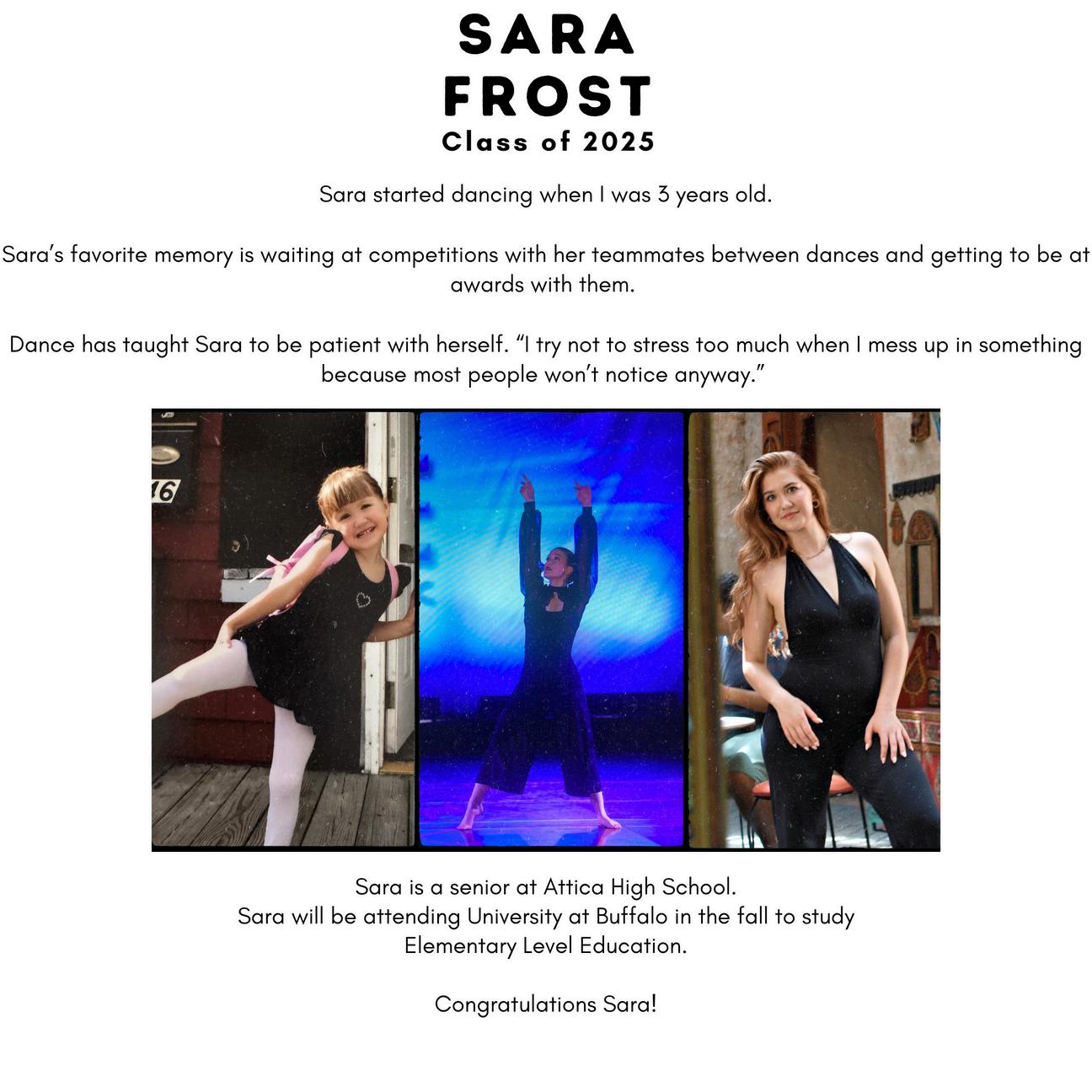 SARA
FROST
Class of 2025

Sara started dancing when I was 3 years old.

Sara's favorite memory is waiting at competitions with her teammates between dances and getting to be at awards with them.

Dance has taught Sara to be patient with herself. "I try not to stress too much when I mess up in something because most people won't notice anyway."

16

Sara is a senior at Attica High School.
Sara will be attending University at Buffalo in the fall to study Elementary Level Education.

Congratulations Sara!